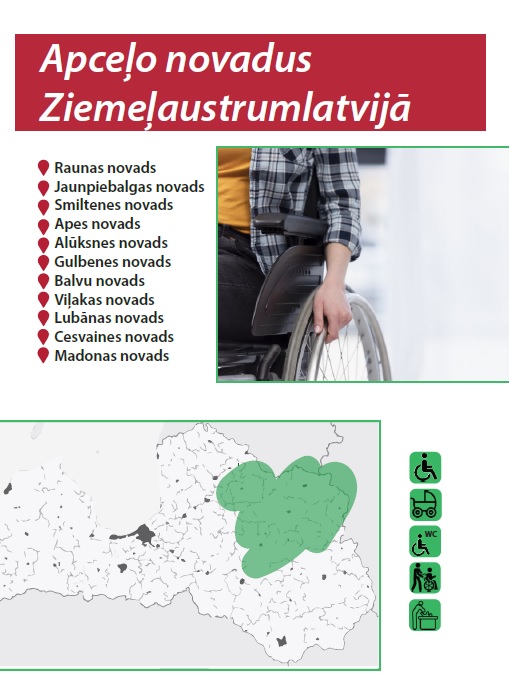 Apceļo novadus Ziemeļaustrumlatvijā

Raunas novads
Jaunpiebalgas novads
Smiltenes novads
Apes novads
Alūksnes novads
Gulbenes novads
Balvu novads
Viļakas novads
Lubānas novads
Cesvaines novads
Madonas novads

WC